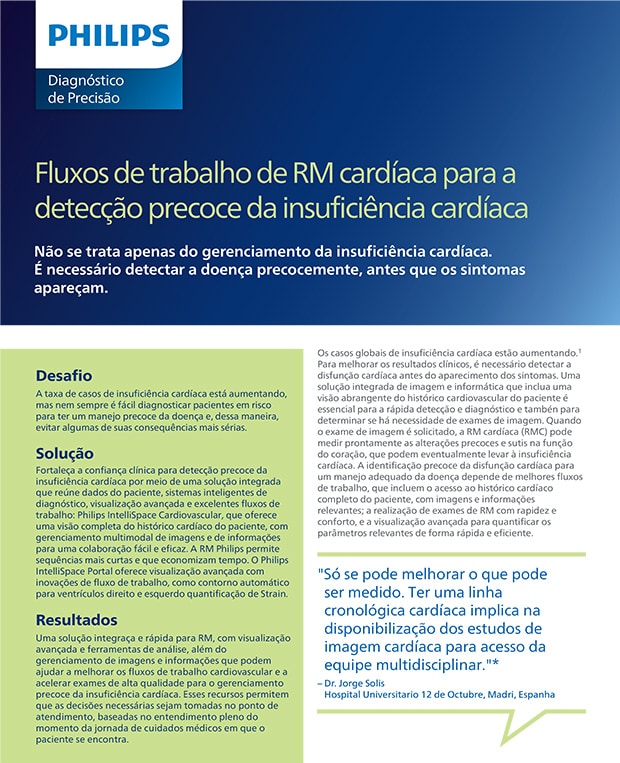 PHILIPS

Diagnóstico de Precisão

Fluxos de trabalho de RM cardíaca para a detecção precoce da insuficiência cardíaca

Não se trata apenas do gerenciamento da insuficiência cardíaca. É necessário detectar a doença precocemente, antes que os sintomas apareçam.

Desafio
A taxa de casos de insuficiência cardíaca está aumentando, mas nem sempre é fácil diagnosticar pacientes em risco para ter um manejo precoce da doença e, dessa maneira, evitar algumas de suas consequências mais sérias.

Solução
Fortaleça a confiança clínica para detecção precoce da insuficiência cardíaca por meio de uma solução integrada que reúne dados do paciente, sistemas inteligentes de diagnóstico, visualização avançada e excelentes fluxos de trabalho: Philips IntelliSpace Cardiovascular, que oferece uma visão completa do histórico cardíaco do paciente, com gerenciamento multimodal de imagens e de informações para uma colaboração fácil e eficaz. A RM Philips permite sequências mais curtas e que economizam tempo. O Philips IntelliSpace Portal oferece visualização avançada com inovações de fluxo de trabalho, como contorno automático para ventrículos direito e esquerdo quantificação de Strain.

Resultados
Uma solução integraça e rápida para RM, com visualização avançada e ferramentas de análise, além do gerenciamento de imagens e informações que podem ajudar a melhorar os fluxos de trabalho cardiovascular e a acelerar exames de alta qualidade para o gerenciamento precoce da insuficiência cardíaca. Esses recursos permitem que as decisões necessárias sejam tomadas no ponto de atendimento, baseadas no entendimento pleno do momento da jornada de cuidados médicos em que o paciente se encontra.

Os casos globais de insuficiência cardíaca estão aumentando.$^1$ Para melhorar os resultados clínicos, é necessário detectar a disfunção cardíaca antes do aparecimento dos sintomas. Uma solução integrada de imagem e informática que inclua uma visão abrangente do histórico cardiovascular do paciente é essencial para a rápida detecção e diagnóstico e também para determinar se há necessidade de exames de imagem. Quando o exame de imagem é solicitado, a RM cardíaca (RMC) pode medir prontamente as alterações precoces e sutis na função do coração, que podem eventualmente levar à insuficiência cardíaca. A identificação precoce da disfunção cardíaca para um manejo adequado da doença depende de melhores fluxos de trabalho, que incluem o acesso ao histórico cardíaco completo do paciente, com imagens e informações relevantes; a realização de exames de RM com rapidez e conforto, e a visualização avançada para quantificar os parâmetros relevantes de forma rápida e eficiente.

"Só se pode melhorar o que pode ser medido. Ter uma linha cronológica cardíaca implica na disponibilização dos estudos de imagem cardíaca para acesso da equipe multidisciplinar."*

– Dr. Jorge Solis
Hospital Universitario 12 de Octubre, Madri, Espanha